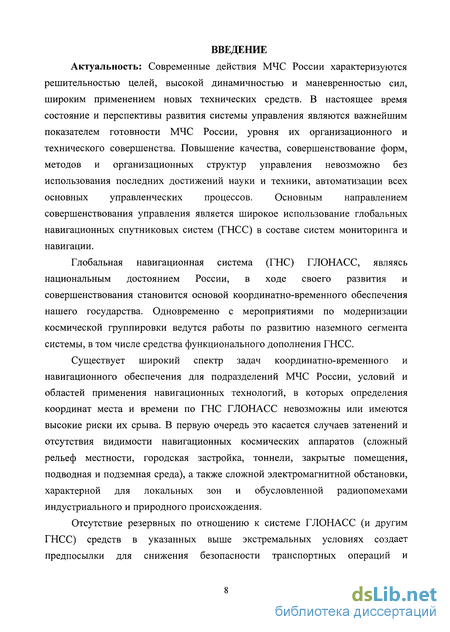 ВВЕДЕНИЕ

Актуальность: Современные действия МЧС России характеризуются решительностью целей, высокой динамичностью и маневренностью сил, широким применением новых технических средств. В настоящее время состояние и перспективы развития системы управления являются важнейшим показателем готовности МЧС России, уровня их организационного и технического совершенства. Повышение качества, совершенствование форм, методов и организационных структур управления невозможно без использования последних достижений науки и техники, автоматизации всех основных управленческих процессов. Основным направлением совершенствования управления является широкое использование глобальных навигационных спутниковых систем (ГНСС) в составе систем мониторинга и навигации.

Глобальная навигационная система (ГНС) ГЛОНАСС, являясь национальным достоянием России, в ходе своего развития и совершенствования становится основой координатно-временного обеспечения нашего государства. Одновременно с мероприятиями по модернизации космической группировки ведутся работы по развитию наземного сегмента системы, в том числе средства функционального дополнения ГНСС.

Существует широкий спектр задач координатно-временного и навигационного обеспечения для подразделений МЧС России, условий и областей применения навигационных технологий, в которых определения координат места и времени по ГНС ГЛОНАСС невозможны или имеются высокие риски их срыва. В первую очередь это касается случаев затенений и отсутствия видимости навигационных космических аппаратов (сложный рельеф местности, городская застройка, тоннели, закрытые помещения, подводная и подземная среда), а также сложной электромагнитной обстановки, характерной для локальных зон и обусловленной радиопомехами индустриального и природного происхождения.

Отсутствие резервных по отношению к системе ГЛОНАСС (и другим ГНСС) средств в указанных выше экстремальных условиях создает предпосылки для снижения безопасности транспортных операций и

8

dsLib.net
библиотека диссертаций